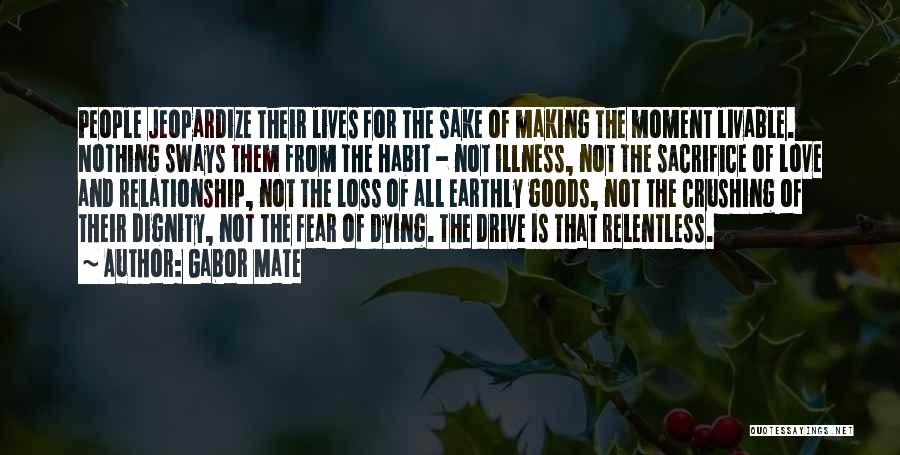 PEOPLE JEOPARDIZE THEIR LIVES FOR THE SAKE OF MAKING THE MOMENT LIVABLE. NOTHING SWAYS THEM FROM THE HABIT - NOT ILLNESS, NOT THE SACRIFICE OF LOVE AND RELATIONSHIP, NOT THE LOSS OF ALL EARTHLY GOODS, NOT THE CRUSHING OF THEIR DIGNITY, NOT THE FEAR OF DYING. THE DRIVE IS THAT RELENTLESS.

~ AUTHOR: GABOR MATE

QUOTESSAYINGS.NET